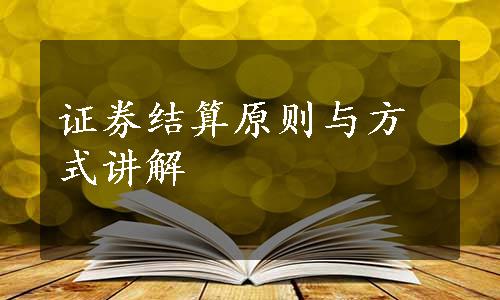 证券结算原则与方式讲解